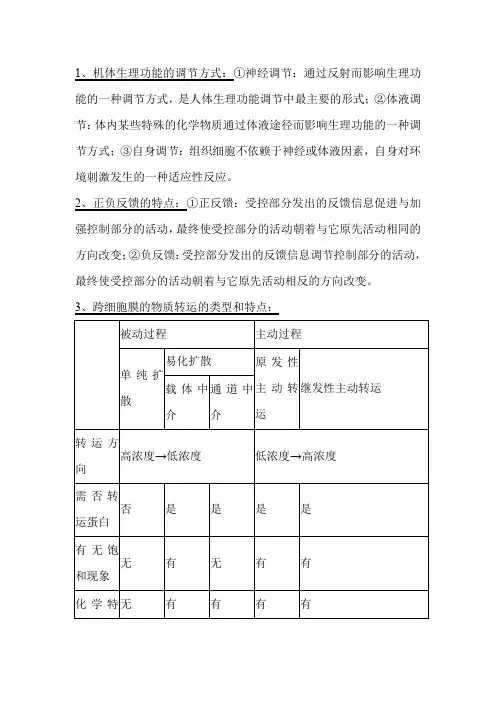 1、机体生理功能的调节方式：①神经调节：通过反射而影响生理功能的一种调节方式，是人体生理功能调节中最主要的形式；②体液调节：体内某些特殊的化学物质通过体液途径而影响生理功能的一种调节方式；③自身调节：组织细胞不依赖于神经或体液因素，自身对环境刺激发生的一种适应性反应。

2、正负反馈的特点：①正反馈：受控部分发出的反馈信息促进与加强控制部分的活动，最终使受控部分的活动朝着与它原先活动相同的方向改变；②负反馈：受控部分发出的反馈信息调节控制部分的活动，最终使受控部分的活动朝着与它原先活动相反的方向改变。

3、跨细胞膜的物质转运的类型和特点：

| | 被动过程 | | | 主动过程 | |
|---|---|---|---|---|---|
| | 单纯扩散 | 易化扩散 | | 原发性主动转运 | 继发性主动转运 |
| | | 载体中介 | 通道中介 | | |
| 转运方向 | 高浓度→低浓度 | | | 低浓度→高浓度 | |
| 需否转运蛋白 | 否 | 是 | 是 | 是 | 是 |
| 有无饱和现象 | 无 | 有 | 无 | 有 | 有 |
| 化学特 | 无 | 有 | 有 | 有 | 有 |